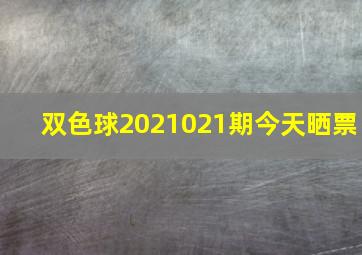 双色球2021021期今天晒票